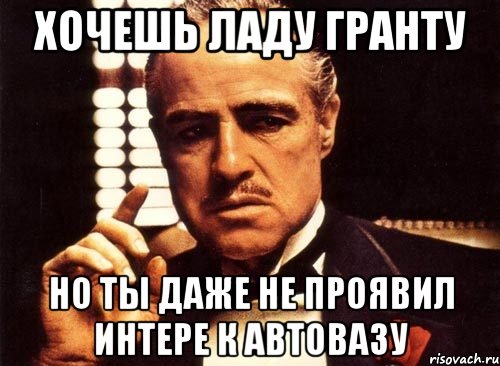 ХОЧЕШЬ ЛАДУ ГРАНТУ

НО ТЫ ДАЖЕ НЕ ПРОЯВИЛ ИНТЕРЕ К АВТОВАЗУ

risovach.ru